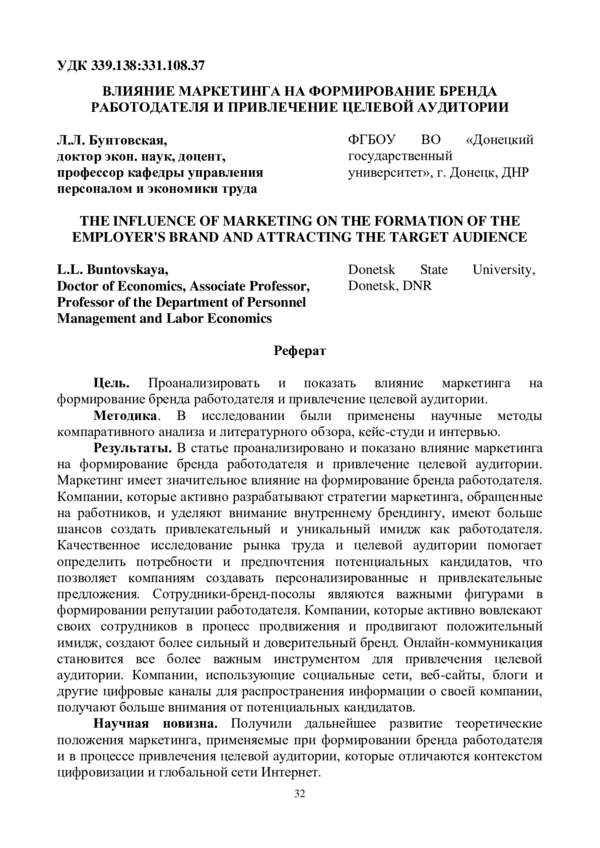 УДК 339.138:331.108.37

ВЛИЯНИЕ МАРКЕТИНГА НА ФОРМИРОВАНИЕ БРЕНДА РАБОТОДАТЕЛЯ И ПРИВЛЕЧЕНИЕ ЦЕЛЕВОЙ АУДИТОРИИ

Л.Л. Бунтовская,
доктор экон. наук, доцент,
профессор кафедры управления персоналом и экономики труда

ФГБОУ ВО «Донецкий государственный университет», г. Донецк, ДНР

THE INFLUENCE OF MARKETING ON THE FORMATION OF THE EMPLOYER'S BRAND AND ATTRACTING THE TARGET AUDIENCE

L.L. Buntovskaya,
Doctor of Economics, Associate Professor,
Professor of the Department of Personnel Management and Labor Economics

Donetsk State University, Donetsk, DNR

Реферат

Цель. Проанализировать и показать влияние маркетинга на формирование бренда работодателя и привлечение целевой аудитории.

Методика. В исследовании были применены научные методы компаративного анализа и литературного обзора, кейс-студи и интервью.

Результаты. В статье проанализировано и показано влияние маркетинга на формирование бренда работодателя и привлечение целевой аудитории. Маркетинг имеет значительное влияние на формирование бренда работодателя. Компании, которые активно разрабатывают стратегии маркетинга, обращенные на работников, и уделяют внимание внутреннему брендингу, имеют больше шансов создать привлекательный и уникальный имидж как работодателя. Качественное исследование рынка труда и целевой аудитории помогает определить потребности и предпочтения потенциальных кандидатов, что позволяет компаниям создавать персонализированные и привлекательные предложения. Сотрудники-бренд-послы являются важными фигурами в формировании репутации работодателя. Компании, которые активно вовлекают своих сотрудников в процесс продвижения и продвигают положительный имидж, создают более сильный и доверительный бренд. Онлайн-коммуникация становится все более важным инструментом для привлечения целевой аудитории. Компании, использующие социальные сети, веб-сайты, блоги и другие цифровые каналы для распространения информации о своей компании, получают больше внимания от потенциальных кандидатов.

Научная новизна. Получили дальнейшее развитие теоретические положения маркетинга, применяемые при формировании бренда работодателя и в процессе привлечения целевой аудитории, которые отличаются контекстом цифровизации и глобальной сети Интернет.

32